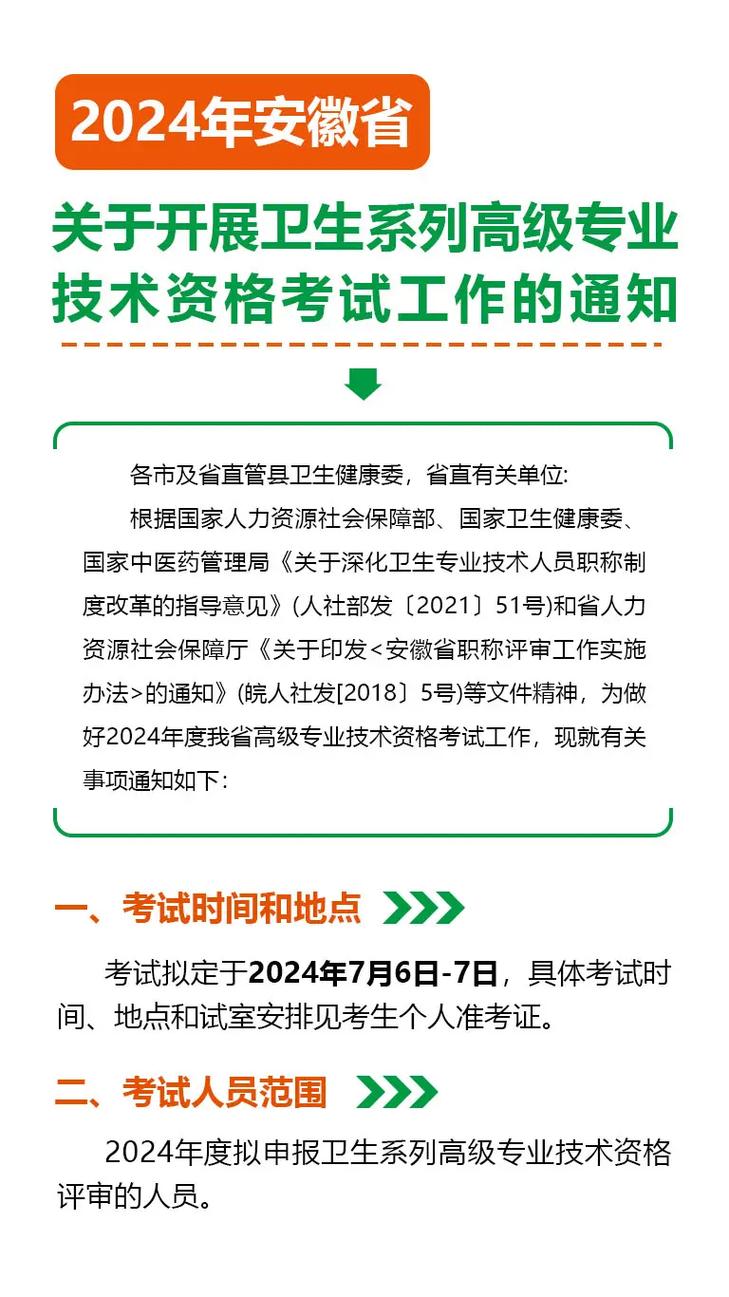 2024年安徽省

关于开展卫生系列高级专业技术资格考试工作的通知

各市及省直管县卫生健康委，省直有关单位：

根据国家人力资源社会保障部、国家卫生健康委、国家中医药管理局《关于深化卫生专业技术人员职称制度改革的指导意见》(人社部发〔2021〕51号)和省人力资源社会保障厅《关于印发<安徽省职称评审工作实施办法>的通知》(皖人社发[2018〕5号)等文件精神，为做好2024年度我省高级专业技术资格考试工作，现就有关事项通知如下：

一、考试时间和地点

考试拟定于2024年7月6日-7日，具体考试时间、地点和试室安排见考生个人准考证。

二、考试人员范围

2024年度拟申报卫生系列高级专业技术资格评审的人员。